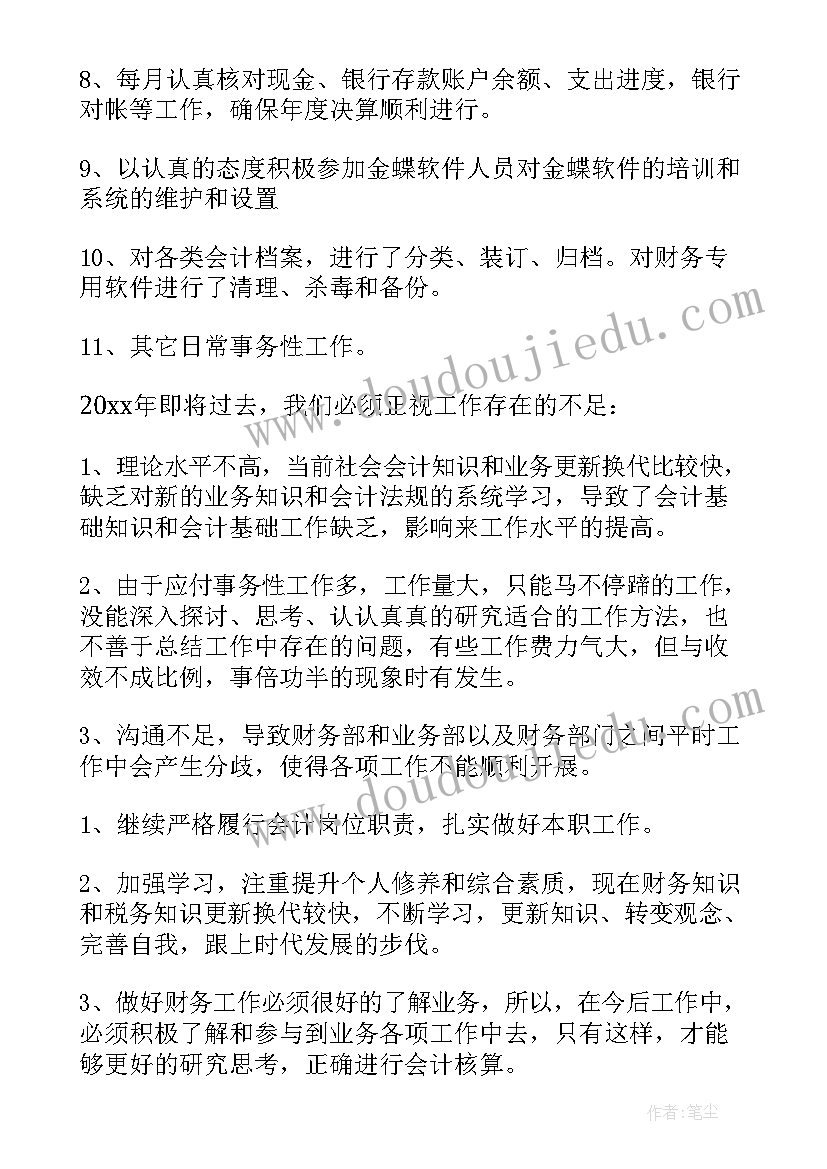 8、每月认真核对现金、银行存款账户余额、支出进度，银行对帐等工作，确保年度决算顺利进行。

9、以认真的态度积极参加金蝶软件人员对金蝶软件的培训和系统的维护和设置

10、对各类会计档案，进行了分类、装订、归档。对财务专用软件进行了清理、杀毒和备份。

11、其它日常事务性工作。

20xx年即将过去，我们必须正视工作存在的不足：

1、理论水平不高，当前社会会计知识和业务更新换代比较快，缺乏对新的业务知识和会计法规的系统学习，导致了会计基础知识和会计基础工作缺乏，影响来工作水平的提高。

2、由于应付事务性工作多，工作量大，只能马不停蹄的工作，没能深入探讨、思考、认认真真的研究适合的工作方法，也不善于总结工作中存在的问题，有些工作费力气大，但与收效不成比例，事倍功半的现象时有发生。

3、沟通不足，导致财务部和业务部以及财务部门之间平时工作中会产生分歧，使得各项工作不能顺利开展。

1、继续严格履行会计岗位职责，扎实做好本职工作。

2、加强学习，注重提升个人修养和综合素质，现在财务知识和税务知识更新换代较快，不断学习，更新知识、转变观念、完善自我，跟上时代发展的步伐。

3、做好财务工作必须很好的了解业务，所以，在今后工作中，必须积极了解和参与到业务各项工作中去，只有这样，才能够更好的研究思考，正确进行会计核算。

www.doudoujiedu.com

www.doudoujiedu.com

作者：笔尘